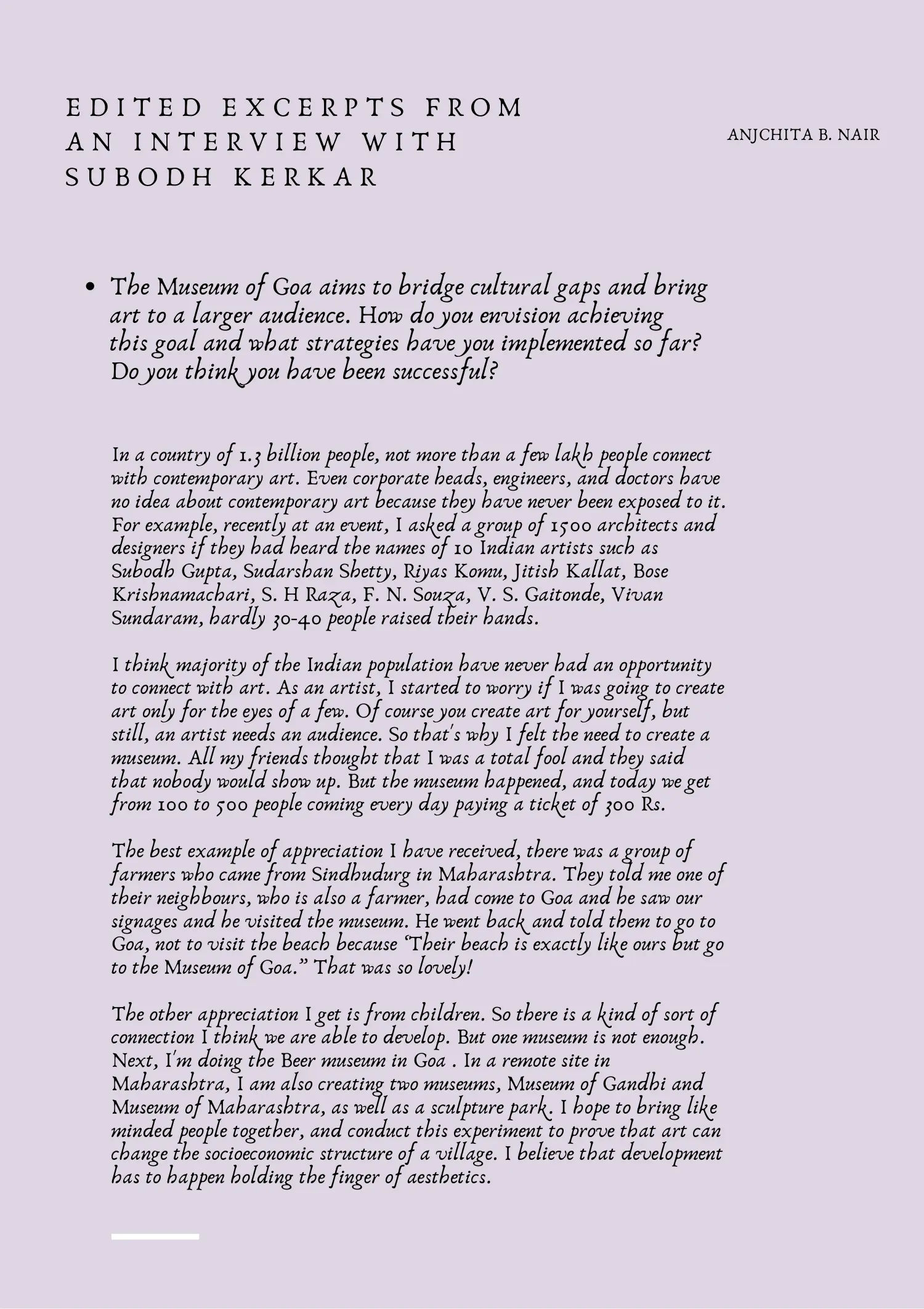 EDITED EXCERPTS FROM AN INTERVIEW WITH SUBODH KERKAR

ANJCHITA B. NAIR

• The Museum of Goa aims to bridge cultural gaps and bring art to a larger audience. How do you envision achieving this goal and what strategies have you implemented so far? Do you think you have been successful?

In a country of 1.3 billion people, not more than a few lakh people connect with contemporary art. Even corporate heads, engineers, and doctors have no idea about contemporary art because they have never been exposed to it. For example, recently at an event, I asked a group of 1500 architects and designers if they had heard the names of 10 Indian artists such as Subodh Gupta, Sudarshan Shetty, Riyas Komu, Jitish Kallat, Bose Krishnamachari, S. H Raza, F. N. Souza, V. S. Gaitonde, Vivan Sundaram, hardly 30-40 people raised their hands.

I think majority of the Indian population have never had an opportunity to connect with art. As an artist, I started to worry if I was going to create art only for the eyes of a few. Of course you create art for yourself, but still, an artist needs an audience. So that's why I felt the need to create a museum. All my friends thought that I was a total fool and they said that nobody would show up. But the museum happened, and today we get from 100 to 500 people coming every day paying a ticket of 300 Rs.

The best example of appreciation I have received, there was a group of farmers who came from Sindhudurg in Maharashtra. They told me one of their neighbours, who is also a farmer, had come to Goa and he saw our signages and he visited the museum. He went back and told them to go to Goa, not to visit the beach because "Their beach is exactly like ours but go to the Museum of Goa." That was so lovely!

The other appreciation I get is from children. So there is a kind of sort of connection I think we are able to develop. But one museum is not enough. Next, I'm doing the Beer museum in Goa . In a remote site in Maharashtra, I am also creating two museums, Museum of Gandhi and Museum of Maharashtra, as well as a sculpture park. I hope to bring like minded people together, and conduct this experiment to prove that art can change the socioeconomic structure of a village. I believe that development has to happen holding the finger of aesthetics.